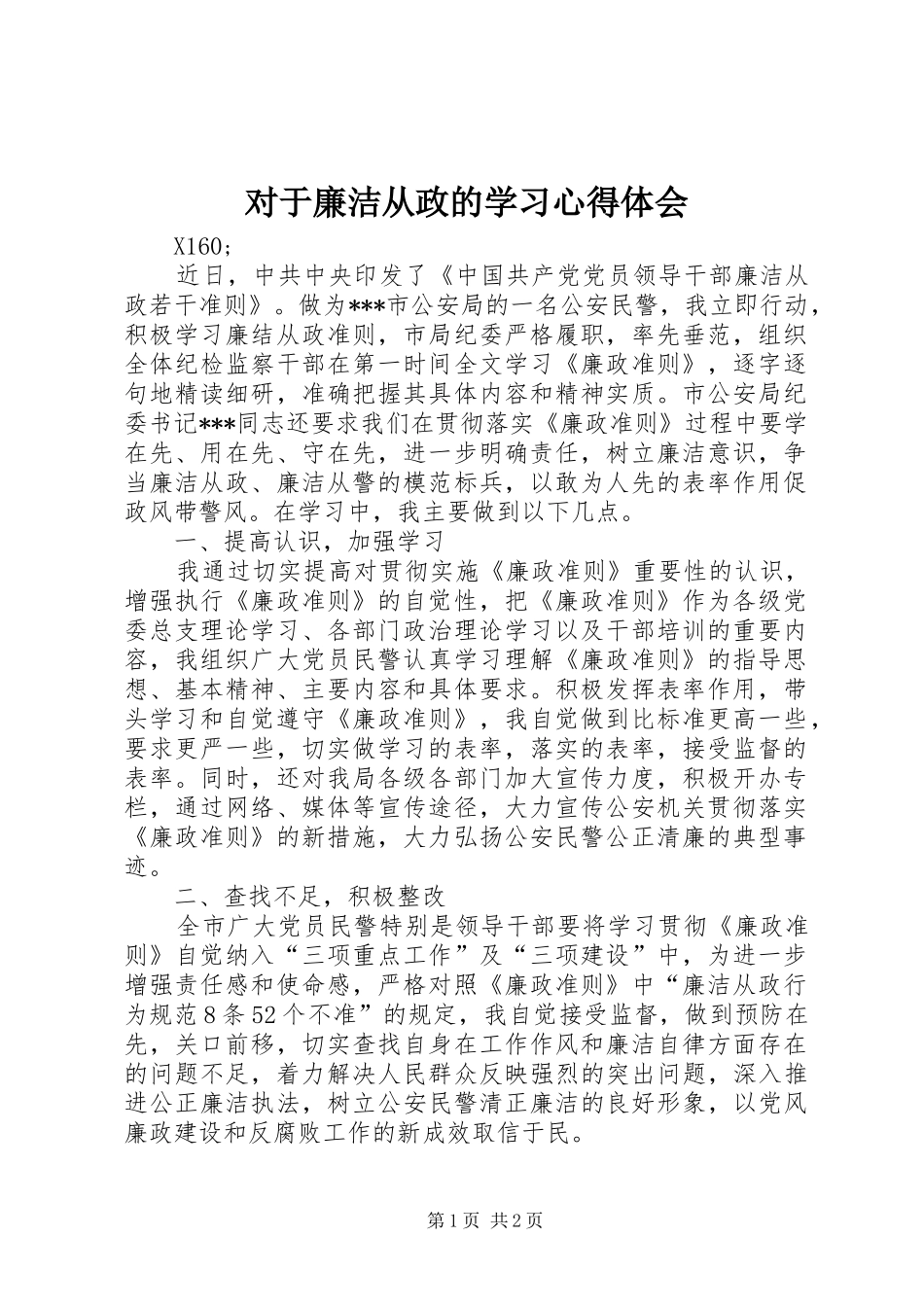 对于廉洁从政的学习心得体会

X160;

近日，中共中央印发了《中国共产党党员领导干部廉洁从政若干准则》。做为***市公安局的一名公安民警，我立即行动，积极学习廉结从政准则，市局纪委严格履职，率先垂范，组织全体纪检监察干部在第一时间全文学习《廉政准则》，逐字逐句地精读细研，准确把握其具体内容和精神实质。市公安局纪委书记***同志还要求我们在贯彻落实《廉政准则》过程中要学在先、用在先、守在先，进一步明确责任，树立廉洁意识，争当廉洁从政、廉洁从警的模范标兵，以敢为人先的表率作用促政风带警风。在学习中，我主要做到以下几点。

一、提高认识，加强学习

我通过切实提高对贯彻实施《廉政准则》重要性的认识，增强执行《廉政准则》的自觉性，把《廉政准则》作为各级党委总支理论学习、各部门政治理论学习以及干部培训的重要内容，我组织广大党员民警认真学习理解《廉政准则》的指导思想、基本精神、主要内容和具体要求。积极发挥表率作用，带头学习和自觉遵守《廉政准则》，我自觉做到比标准更高一些，要求更严一些，切实做学习的表率，落实的表率，接受监督的表率。同时，还对我局各级各部门加大宣传力度，积极开办专栏，通过网络、媒体等宣传途径，大力宣传公安机关贯彻落实《廉政准则》的新措施，大力弘扬公安民警公正清廉的典型事迹。

二、查找不足，积极整改

全市广大党员民警特别是领导干部要将学习贯彻《廉政准则》自觉纳入“三项重点工作”及“三项建设”中，为进一步增强责任感和使命感，严格对照《廉政准则》中“廉洁从政行为规范8条52个不准”的规定，我自觉接受监督，做到预防在先，关口前移，切实查找自身在工作作风和廉洁自律方面存在的问题不足，着力解决人民群众反映强烈的突出问题，深入推进公正廉洁执法，树立公安民警清正廉洁的良好形象，以党风廉政建设和反腐败工作的新成效取信于民。

第1页 共2页